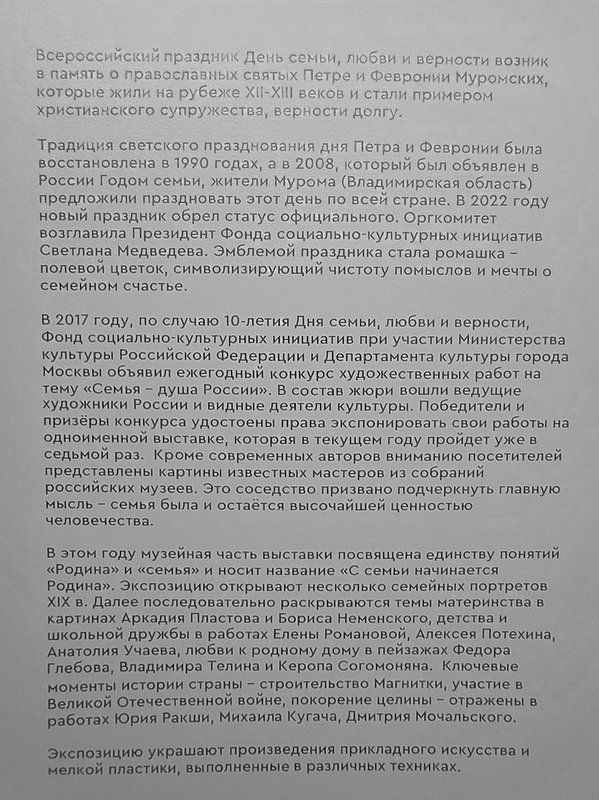 Всероссийский праздник День семьи, любви и верности возник в память о православных святых Петре и Февронии Муромских, которые жили на рубеже XII-XIII веков и стали примером христианского супружества, верности долгу.

Традиция светского празднования дня Петра и Февронии была восстановлена в 1990 годах, а в 2008, который был объявлен в России Годом семьи, жители Мурома (Владимирская область) предложили праздновать этот день по всей стране. В 2022 году новый праздник обрел статус официального. Оргкомитет возглавила Президент Фонда социально-культурных инициатив Светлана Медведева. Эмблемой праздника стала ромашка – полевой цветок, символизирующий чистоту помыслов и мечты о семейном счастье.

В 2017 году, по случаю 10-летия Дня семьи, любви и верности, Фонд социально-культурных инициатив при участии Министерства культуры Российской Федерации и Департамента культуры города Москвы объявил ежегодный конкурс художественных работ на тему «Семья – душа России». В состав жюри вошли ведущие художники России и видные деятели культуры. Победители и призёры конкурса удостоены права экспонировать свои работы на одноименной выставке, которая в текущем году пройдет уже в седьмой раз. Кроме современных авторов вниманию посетителей представлены картины известных мастеров из собраний российских музеев. Это соседство призвано подчеркнуть главную мысль – семья была и остаётся высочайшей ценностью человечества.

В этом году музейная часть выставки посвящена единству понятий «Родина» и «семья» и носит название «С семьи начинается Родина». Экспозицию открывают несколько семейных портретов XIX в. Далее последовательно раскрываются темы материнства в картинах Аркадия Пластова и Бориса Неменского, детства и школьной дружбы в работах Елены Романовой, Алексея Потехина, Анатолия Учаева, любви к родному дому в пейзажах Федора Глебова, Владимира Телина и Керопа Согомоняна. Ключевые моменты истории страны – строительство Магнитки, участие в Великой Отечественной войне, покорение целины – отражены в работах Юрия Ракши, Михаила Кугача, Дмитрия Мочальского.

Экспозицию украшают произведения прикладного искусства и мелкой пластики, выполненные в различных техниках.